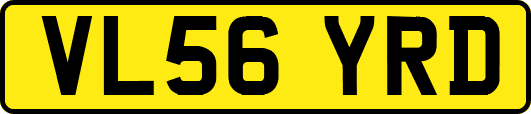 VL56 YRD